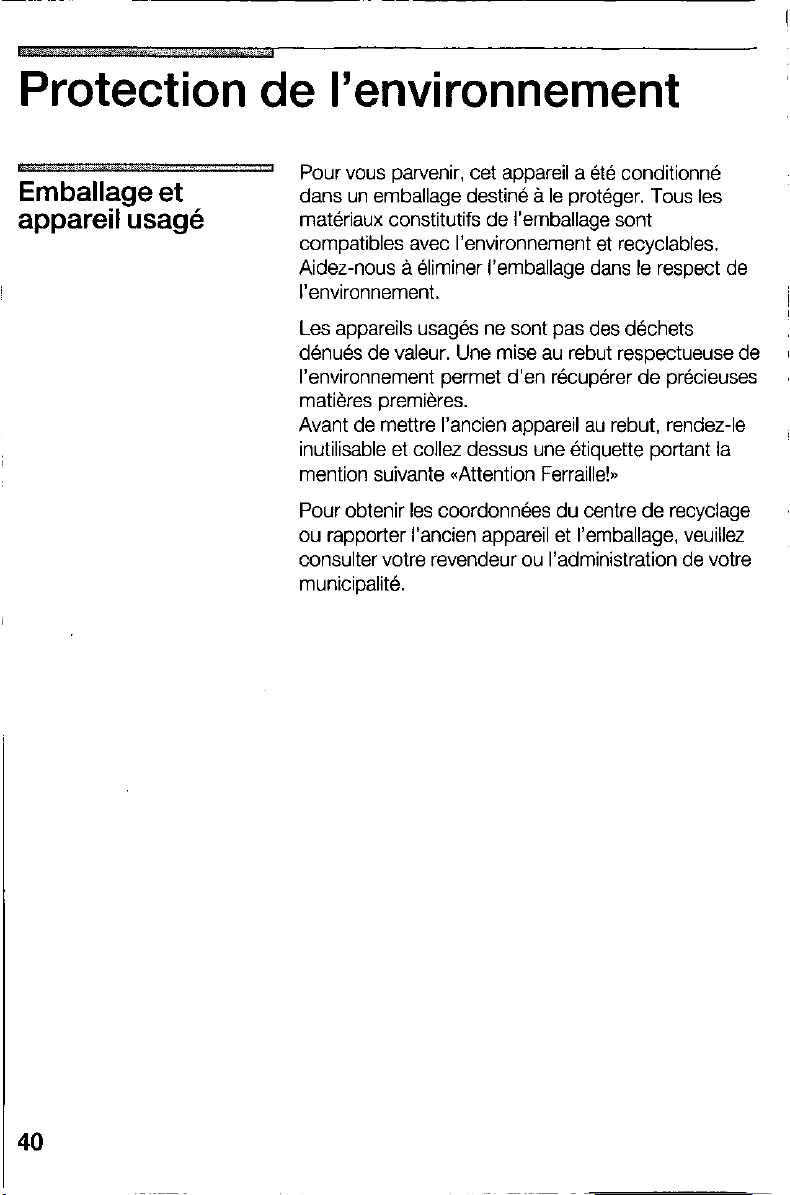 Protection de l'environnement

Emballage et appareil usagé

Pour vous parvenir, cet appareil a été conditionné dans un emballage destiné à le protéger. Tous les matériaux constitutifs de l'emballage sont compatibles avec l'environnement et recyclables. Aidez-nous à éliminer l'emballage dans le respect de l'environnement.

Les appareils usagés ne sont pas des déchets dénués de valeur. Une mise au rebut respectueuse de l'environnement permet d'en récupérer de précieuses matières premières.
Avant de mettre l'ancien appareil au rebut, rendez-le inutilisable et collez dessus une étiquette portant la mention suivante «Attention Ferraille!»

Pour obtenir les coordonnées du centre de recyclage ou rapporter l'ancien appareil et l'emballage, veuillez consulter votre revendeur ou l'administration de votre municipalité.

40